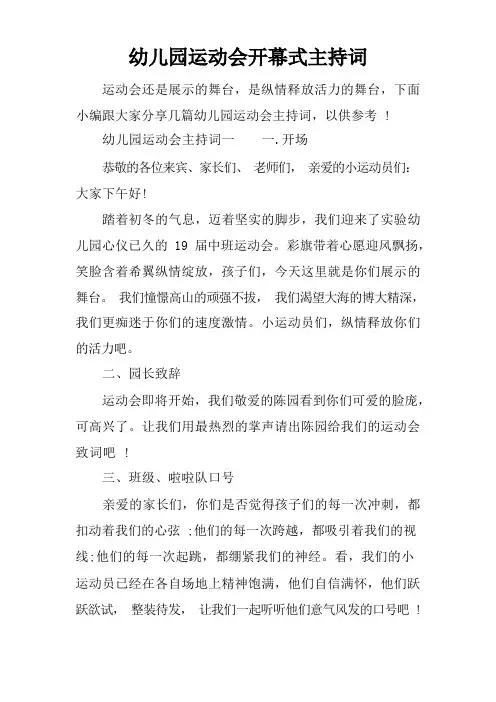 幼儿园运动会开幕式主持词

运动会还是展示的舞台，是纵情释放活力的舞台，下面小编跟大家分享几篇幼儿园运动会主持词，以供参考 ！

幼儿园运动会主持词一　　一.开场

恭敬的各位来宾、家长们、 老师们， 亲爱的小运动员们:大家下午好!

踏着初冬的气息，迈着坚实的脚步，我们迎来了实验幼儿园心仪已久的 19 届中班运动会。彩旗带着心愿迎风飘扬，笑脸含着希翼纵情绽放，孩子们，今天这里就是你们展示的舞台。 我们憧憬高山的顽强不拔， 我们渴望大海的博大精深，我们更痴迷于你们的速度激情。小运动员们，纵情释放你们的活力吧。

二、园长致辞

运动会即将开始，我们敬爱的陈园看到你们可爱的脸庞，可高兴了。让我们用最热烈的掌声请出陈园给我们的运动会致词吧 ！

三、班级、啦啦队口号

亲爱的家长们，你们是否觉得孩子们的每一次冲刺，都扣动着我们的心弦 ;他们的每一次跨越，都吸引着我们的视线;他们的每一次起跳，都绷紧我们的神经。看，我们的小运动员已经在各自场地上精神饱满，他们自信满怀，他们跃跃欲试， 整装待发， 让我们一起听听他们意气风发的口号吧 ！